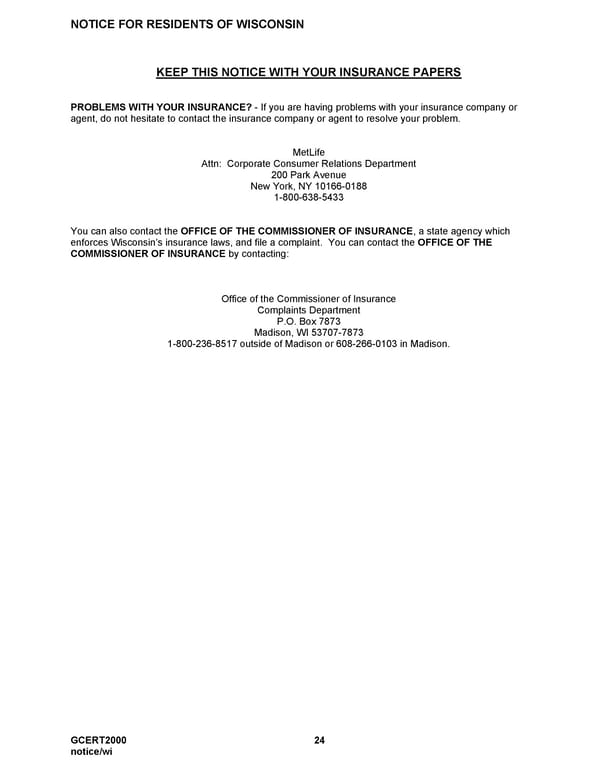 NOTICE FOR RESIDENTS OF WISCONSIN

KEEP THIS NOTICE WITH YOUR INSURANCE PAPERS

PROBLEMS WITH YOUR INSURANCE? - If you are having problems with your insurance company or agent, do not hesitate to contact the insurance company or agent to resolve your problem.

MetLife
Attn: Corporate Consumer Relations Department
200 Park Avenue
New York, NY 10166-0188
1-800-638-5433

You can also contact the OFFICE OF THE COMMISSIONER OF INSURANCE, a state agency which enforces Wisconsin's insurance laws, and file a complaint. You can contact the OFFICE OF THE COMMISSIONER OF INSURANCE by contacting:

Office of the Commissioner of Insurance
Complaints Department
P.O. Box 7873
Madison, WI 53707-7873
1-800-236-8517 outside of Madison or 608-266-0103 in Madison.

GCERT2000
notice/wi

24